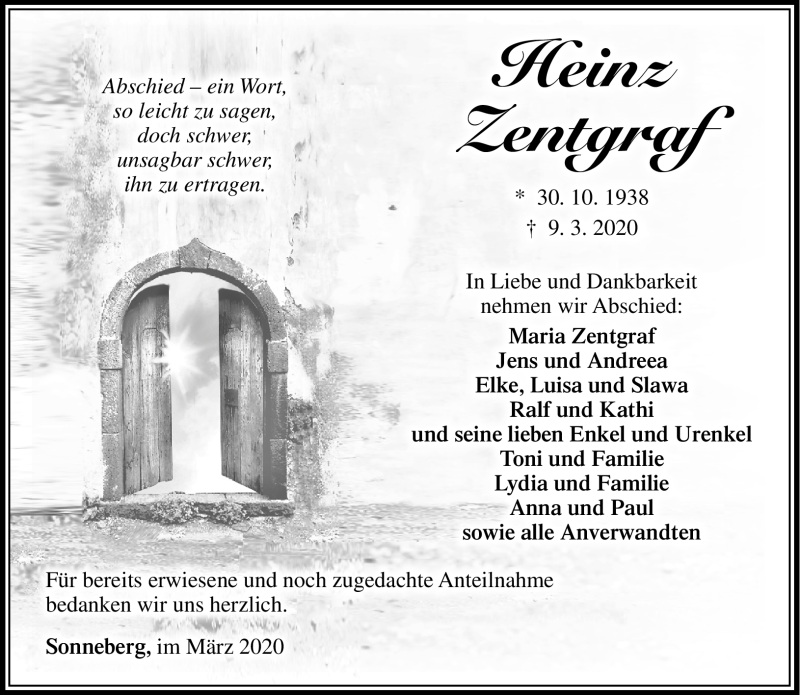 Abschied – ein Wort,
so leicht zu sagen,
doch schwer,
unsagbar schwer,
ihn zu ertragen.

Heinz
Zentgraf

* 30. 10. 1938
† 9. 3. 2020

In Liebe und Dankbarkeit
nehmen wir Abschied:

Maria Zentgraf
Jens und Andreea
Elke, Luisa und Slawa
Ralf und Kathi
und seine lieben Enkel und Urenkel
Toni und Familie
Lydia und Familie
Anna und Paul
sowie alle Anverwandten

Für bereits erwiesene und noch zugedachte Anteilnahme bedanken wir uns herzlich.

Sonneberg, im März 2020